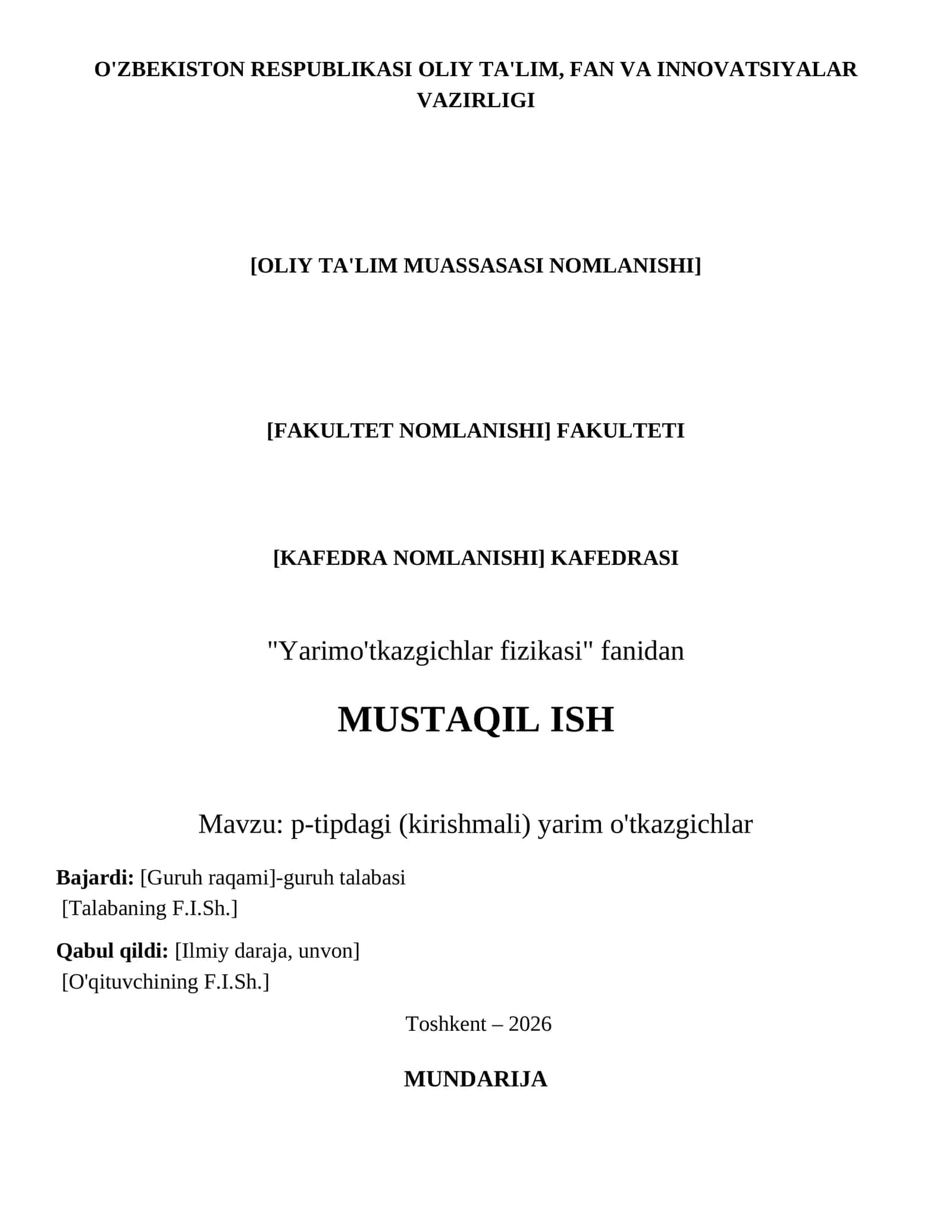 O'ZBEKISTON RESPUBLIKASI OLIY TA'LIM, FAN VA INNOVATSIYALAR VAZIRLIGI

[OLIY TA'LIM MUASSASASI NOMLANISHI]

[FAKULTET NOMLANISHI] FAKULTETI

[KAFEDRA NOMLANISHI] KAFEDRASI

"Yarimo'tkazgichlar fizikasi" fanidan

MUSTAQIL ISH

Mavzu: p-tipdagi (kirishmali) yarim o'tkazgichlar

Bajardi: [Guruh raqami]-guruh talabasi
[Talabaning F.I.Sh.]

Qabul qildi: [Ilmiy daraja, unvon]
[O'qituvchining F.I.Sh.]

Toshkent – 2026

MUNDARIJA